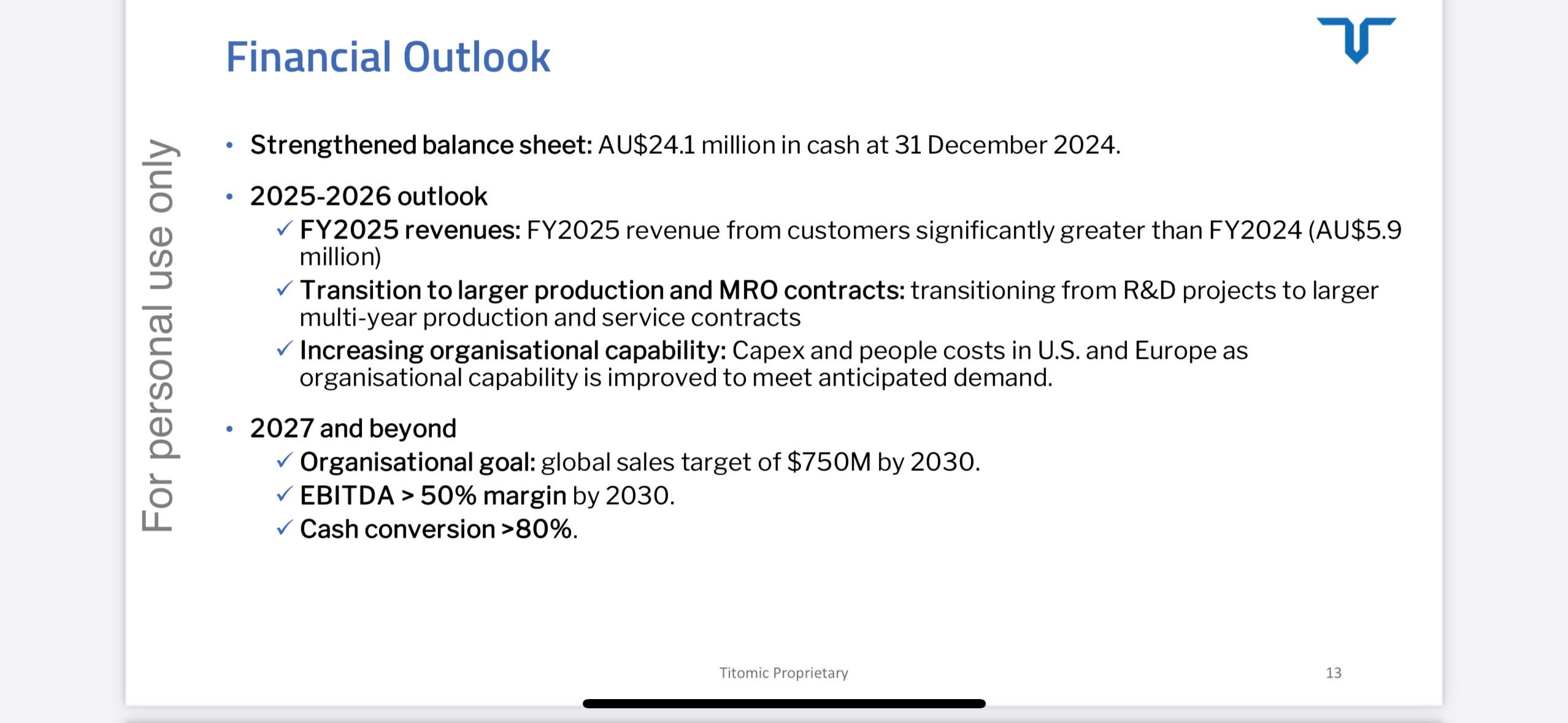 Financial Outlook

For personal use only

• Strengthened balance sheet: AU$24.1 million in cash at 31 December 2024.

• 2025-2026 outlook
✓ FY2025 revenues: FY2025 revenue from customers significantly greater than FY2024 (AU$5.9 million)
✓ Transition to larger production and MRO contracts: transitioning from R&D projects to larger multi-year production and service contracts
✓ Increasing organisational capability: Capex and people costs in U.S. and Europe as organisational capability is improved to meet anticipated demand.

• 2027 and beyond
✓ Organisational goal: global sales target of $750M by 2030.
✓ EBITDA > 50% margin by 2030.
✓ Cash conversion >80%.

Titomic Proprietary

13